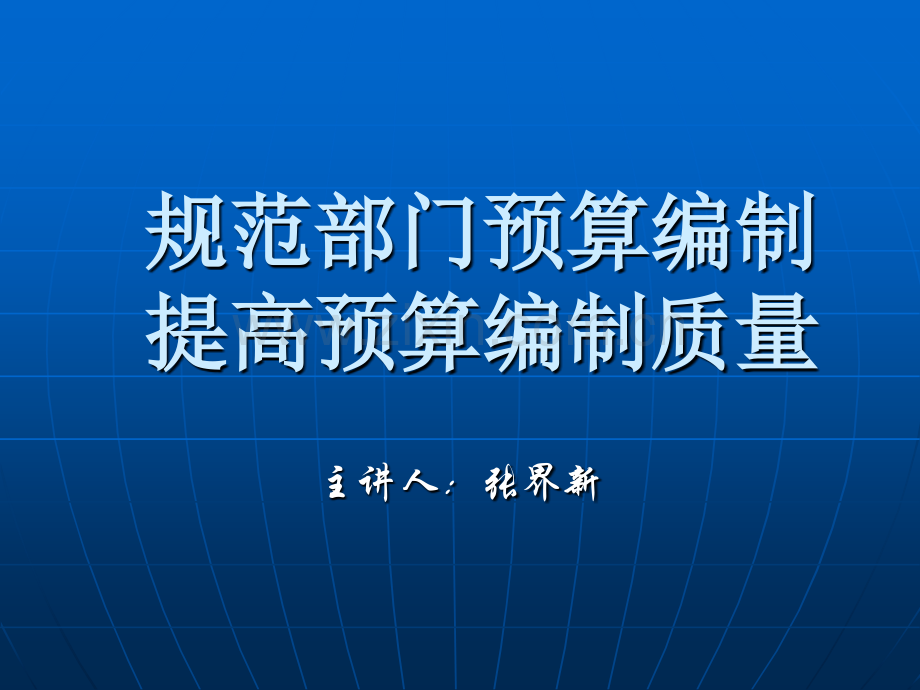 规范部门预算编制
提高预算编制质量

主讲人：张界新